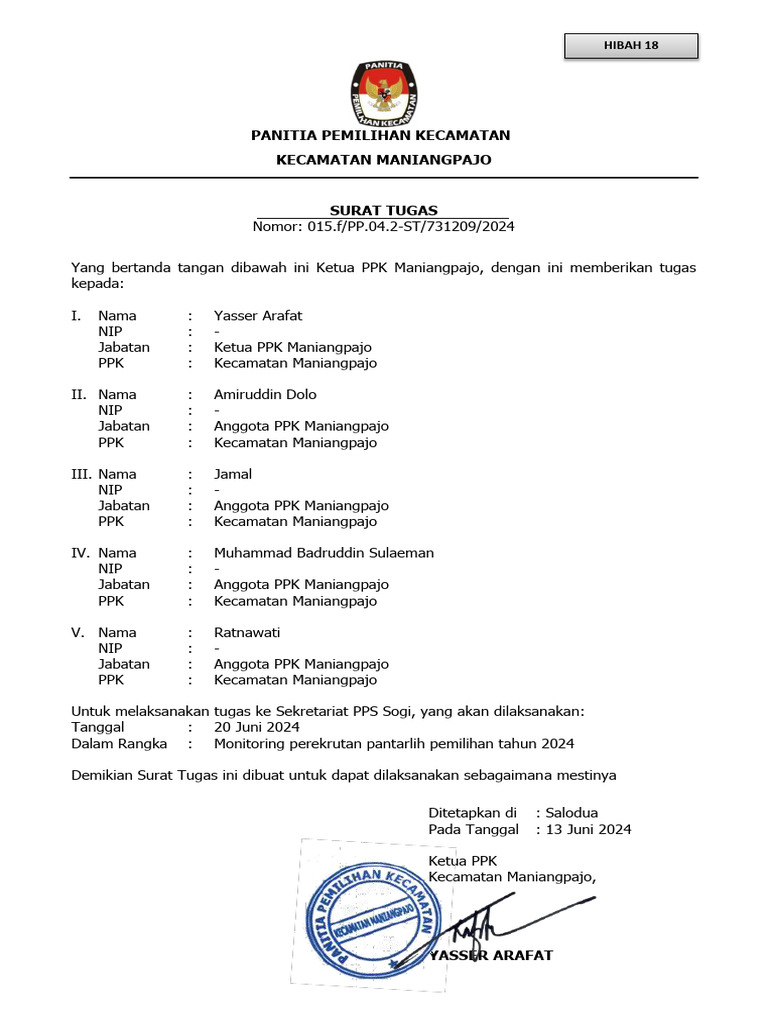 HIBAH 18

PANITIA

PEMILIHAN KECAMATAN

PANITIA PEMILIHAN KECAMATAN

KECAMATAN MANIANGPAJO

SURAT TUGAS
Nomor: 015.f/PP.04.2-ST/731209/2024

Yang bertanda tangan dibawah ini Ketua PPK Maniangpajo, dengan ini memberikan tugas kepada:

I. Nama : Yasser Arafat
NIP : -
Jabatan : Ketua PPK Maniangpajo
PPK : Kecamatan Maniangpajo

II. Nama : Amiruddin Dolo
NIP : -
Jabatan : Anggota PPK Maniangpajo
PPK : Kecamatan Maniangpajo

III. Nama : Jamal
NIP : -
Jabatan : Anggota PPK Maniangpajo
PPK : Kecamatan Maniangpajo

IV. Nama : Muhammad Badruddin Sulaeman
NIP : -
Jabatan : Anggota PPK Maniangpajo
PPK : Kecamatan Maniangpajo

V. Nama : Ratnawati
NIP : -
Jabatan : Anggota PPK Maniangpajo
PPK : Kecamatan Maniangpajo

Untuk melaksanakan tugas ke Sekretariat PPS Sogi, yang akan dilaksanakan:
Tanggal : 20 Juni 2024
Dalam Rangka : Monitoring perekrutan pantarlih pemilihan tahun 2024

Demikian Surat Tugas ini dibuat untuk dapat dilaksanakan sebagaimana mestinya

Ditetapkan di : Salodua
Pada Tanggal : 13 Juni 2024

Ketua PPK
Kecamatan Maniangpajo,

PANITIA PEMILIHAN KECAMATAN
KECAMATAN MANIANGPAJO

YASSER ARAFAT